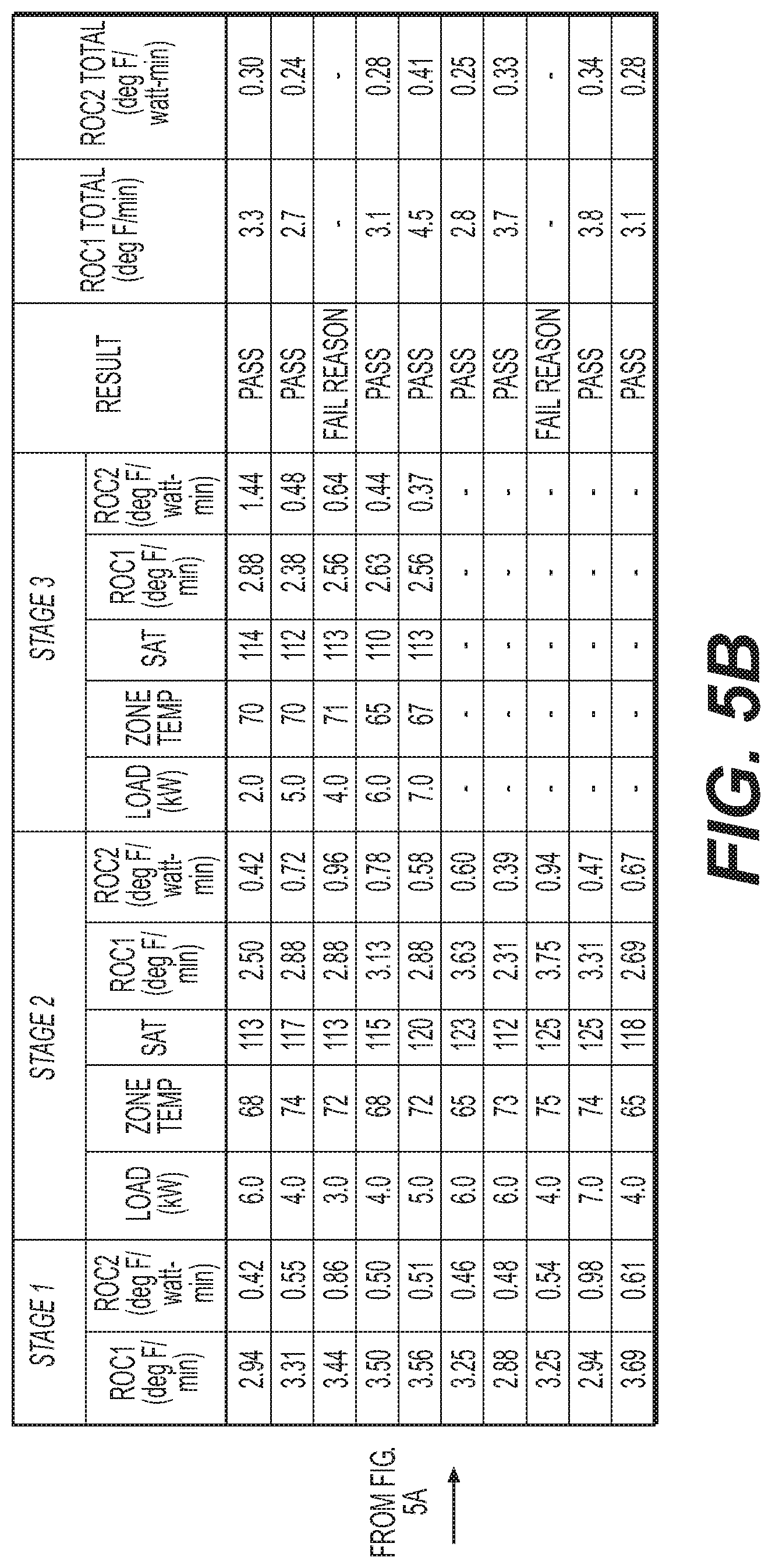 FROM FIG. 5A

| STAGE 1 | | STAGE 2 | | | | | STAGE 3 | | | | | RESULT | ROC1 TOTAL (deg F/min) | ROC2 TOTAL (deg F/ watt-min) |
|---|---|---|---|---|---|---|---|---|---|---|---|---|---|---|
| ROC1 (deg F/ min) | ROC2 (deg F/ watt-min) | LOAD (kW) | ZONE TEMP | SAT | ROC1 (deg F/ min) | ROC2 (deg F/ watt-min) | LOAD (kW) | ZONE TEMP | SAT | ROC1 (deg F/ min) | ROC2 (deg F/ watt-min) | | | |
| 2.94 | 0.42 | 6.0 | 68 | 113 | 2.50 | 0.42 | 2.0 | 70 | 114 | 2.88 | 1.44 | PASS | 3.3 | 0.30 |
| 3.31 | 0.55 | 4.0 | 74 | 117 | 2.88 | 0.72 | 5.0 | 70 | 112 | 2.38 | 0.48 | PASS | 2.7 | 0.24 |
| 3.44 | 0.86 | 3.0 | 72 | 113 | 2.88 | 0.96 | 4.0 | 71 | 113 | 2.56 | 0.64 | FAIL REASON | - | - |
| 3.50 | 0.50 | 4.0 | 68 | 115 | 3.13 | 0.78 | 6.0 | 65 | 110 | 2.63 | 0.44 | PASS | 3.1 | 0.28 |
| 3.56 | 0.51 | 5.0 | 72 | 120 | 2.88 | 0.58 | 7.0 | 67 | 113 | 2.56 | 0.37 | PASS | 4.5 | 0.41 |
| 3.25 | 0.46 | 6.0 | 65 | 123 | 3.63 | 0.60 | - | - | - | - | - | PASS | 2.8 | 0.25 |
| 2.88 | 0.48 | 6.0 | 73 | 112 | 2.31 | 0.39 | - | - | - | - | - | PASS | 3.7 | 0.33 |
| 3.25 | 0.54 | 4.0 | 75 | 125 | 3.75 | 0.94 | - | - | - | - | - | FAIL REASON | - | - |
| 2.94 | 0.98 | 7.0 | 74 | 125 | 3.31 | 0.47 | - | - | - | - | - | PASS | 3.8 | 0.34 |
| 3.69 | 0.61 | 4.0 | 65 | 118 | 2.69 | 0.67 | - | - | - | - | - | PASS | 3.1 | 0.28 |

FIG. 5B